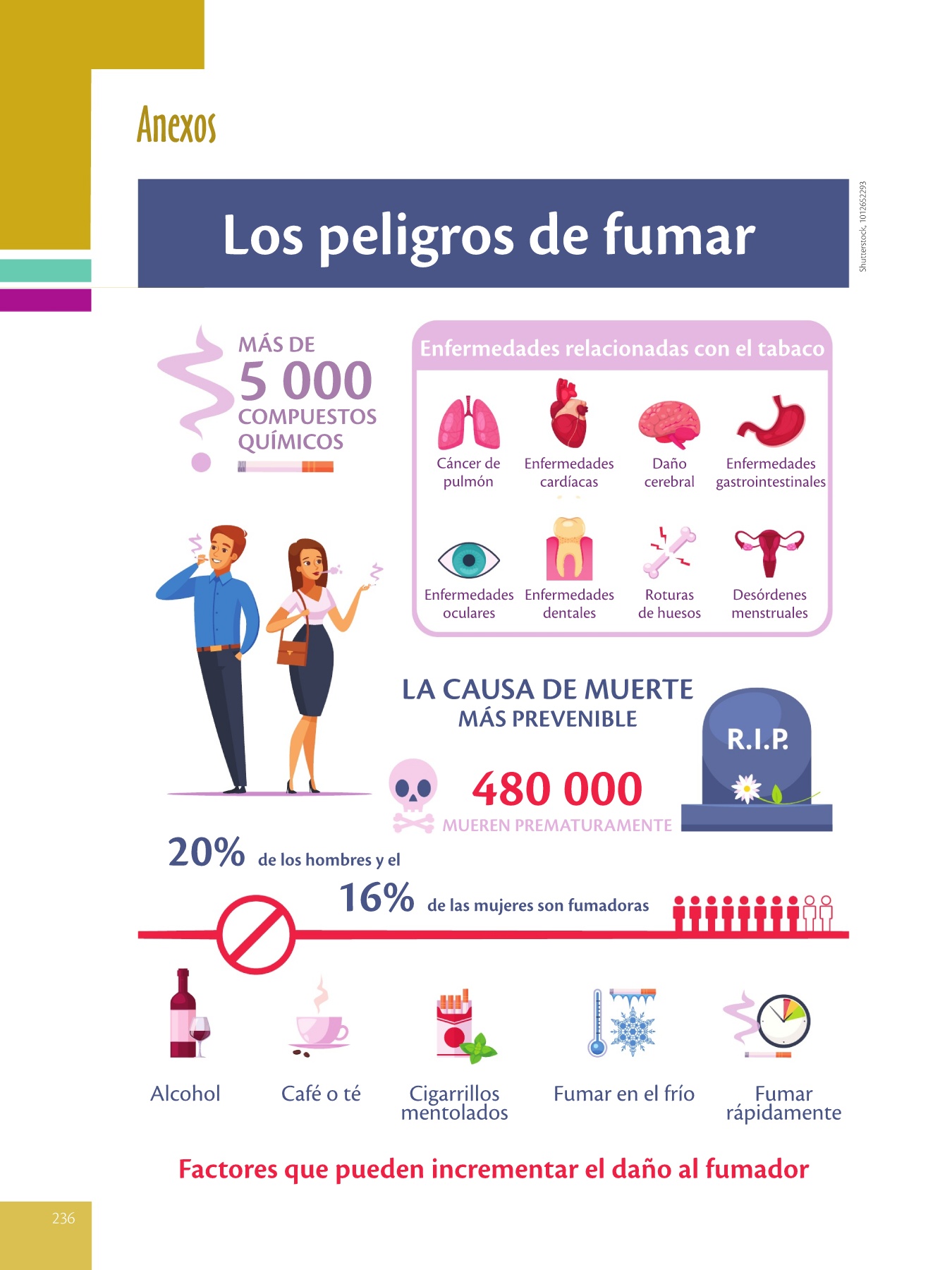 Anexos

Los peligros de fumar

Shutterstock, 1012652293

MÁS DE
5 000
COMPUESTOS
QUÍMICOS

Enfermedades relacionadas con el tabaco

Cáncer de pulmón

Enfermedades cardíacas

Daño cerebral

Enfermedades gastrointestinales

Enfermedades oculares

Enfermedades dentales

Roturas de huesos

Desórdenes menstruales

LA CAUSA DE MUERTE
MÁS PREVENIBLE

R.I.P.

480 000
MUEREN PREMATURAMENTE

20% de los hombres y el
16% de las mujeres son fumadoras

Alcohol

Café o té

Cigarrillos mentolados

Fumar en el frío

Fumar rápidamente

Factores que pueden incrementar el daño al fumador

236